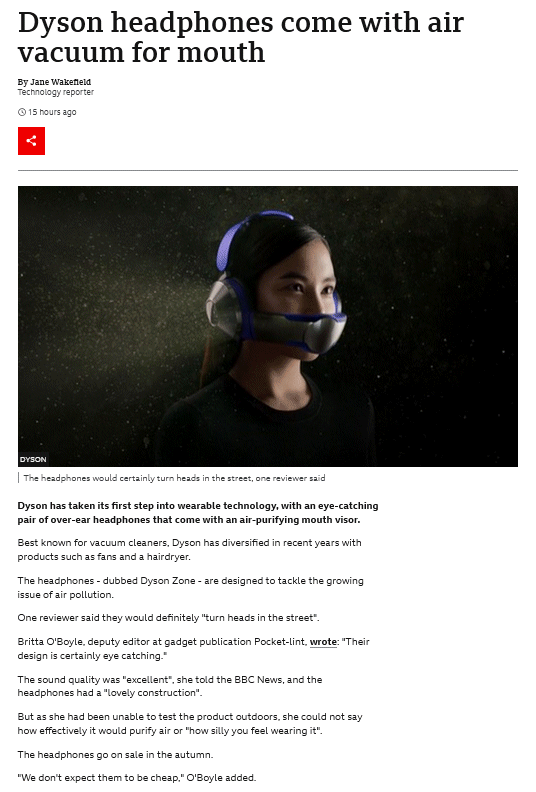 Dyson headphones come with air vacuum for mouth

By Jane Wakefield
Technology reporter

15 hours ago

DYSON

The headphones would certainly turn heads in the street, one reviewer said

Dyson has taken its first step into wearable technology, with an eye-catching pair of over-ear headphones that come with an air-purifying mouth visor.

Best known for vacuum cleaners, Dyson has diversified in recent years with products such as fans and a hairdryer.

The headphones - dubbed Dyson Zone - are designed to tackle the growing issue of air pollution.

One reviewer said they would definitely "turn heads in the street".

Britta O'Boyle, deputy editor at gadget publication Pocket-lint, wrote: "Their design is certainly eye catching."

The sound quality was "excellent", she told the BBC News, and the headphones had a "lovely construction".

But as she had been unable to test the product outdoors, she could not say how effectively it would purify air or "how silly you feel wearing it".

The headphones go on sale in the autumn.

"We don't expect them to be cheap," O'Boyle added.